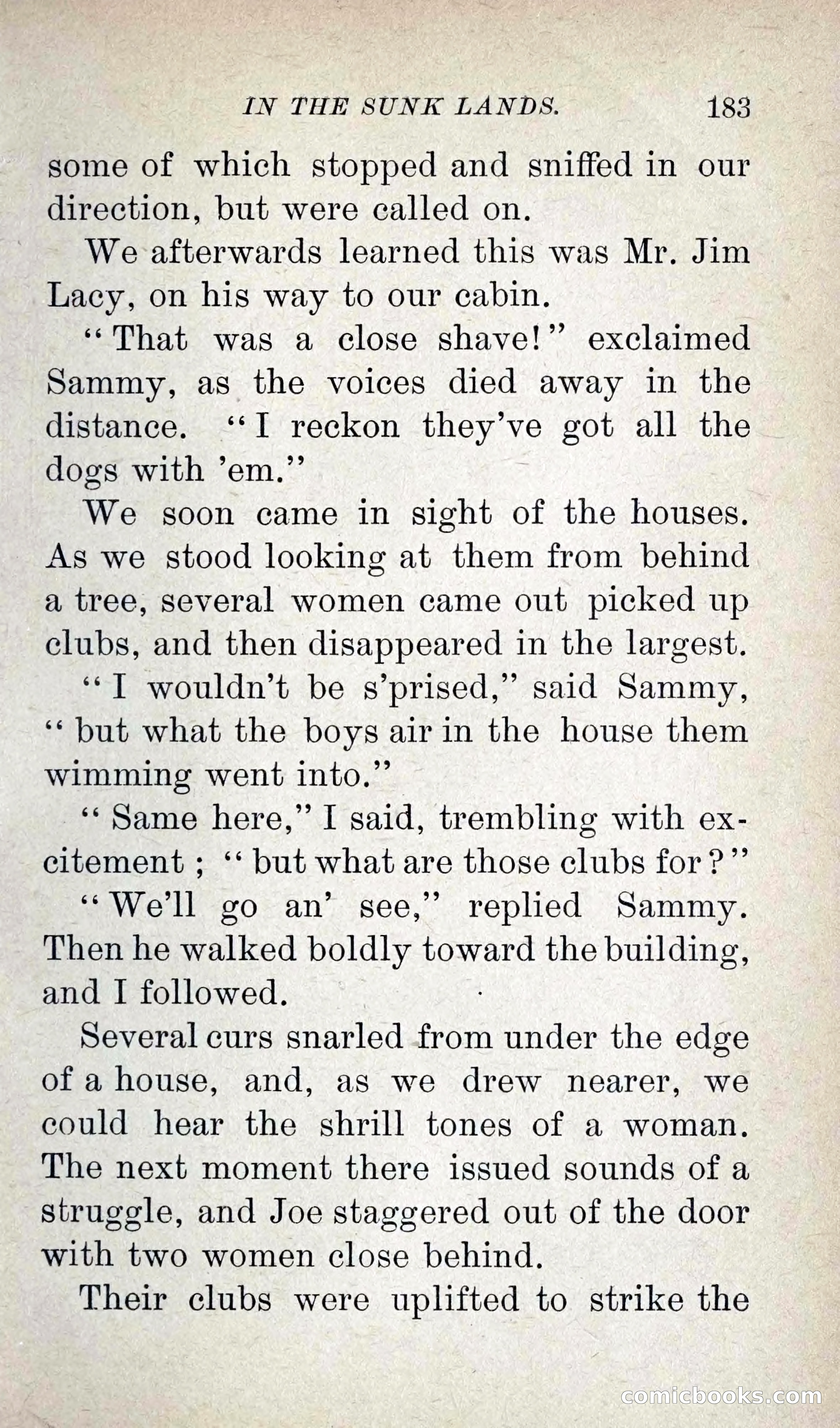 IN THE SUNK LANDS. 183

some of which stopped and sniffed in our direction, but were called on.

We afterwards learned this was Mr. Jim Lacy, on his way to our cabin.

"That was a close shave!" exclaimed Sammy, as the voices died away in the distance. "I reckon they've got all the dogs with 'em."

We soon came in sight of the houses. As we stood looking at them from behind a tree, several women came out picked up clubs, and then disappeared in the largest.

"I wouldn't be s'prised," said Sammy, "but what the boys air in the house them wimming went into."

"Same here," I said, trembling with excitement; "but what are those clubs for?"

"We'll go an' see," replied Sammy. Then he walked boldly toward the building, and I followed.

Several curs snarled from under the edge of a house, and, as we drew nearer, we could hear the shrill tones of a woman. The next moment there issued sounds of a struggle, and Joe staggered out of the door with two women close behind.

Their clubs were uplifted to strike the

comicbooks.com